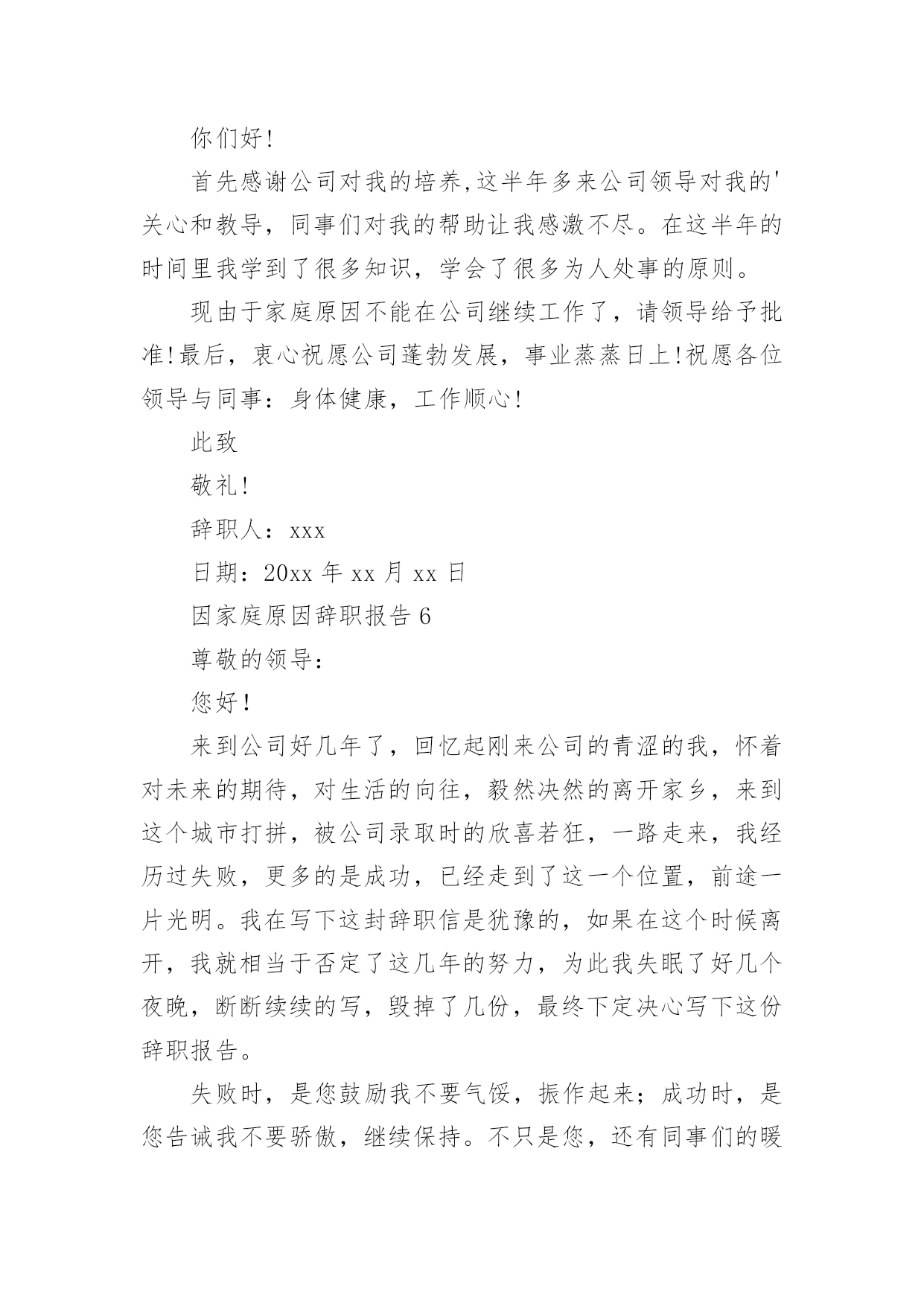 你们好!

首先感谢公司对我的培养,这半年多来公司领导对我的'关心和教导，同事们对我的帮助让我感激不尽。在这半年的时间里我学到了很多知识，学会了很多为人处事的原则。

现由于家庭原因不能在公司继续工作了，请领导给予批准!最后，衷心祝愿公司蓬勃发展，事业蒸蒸日上!祝愿各位领导与同事：身体健康，工作顺心!

此致

敬礼!

辞职人：xxx

日期：20xx 年 xx 月 xx 日

因家庭原因辞职报告 6

尊敬的领导：

您好!

来到公司好几年了，回忆起刚来公司的青涩的我，怀着对未来的期待，对生活的向往，毅然决然的离开家乡，来到这个城市打拼，被公司录取时的欣喜若狂，一路走来，我经历过失败，更多的是成功，已经走到了这一个位置，前途一片光明。我在写下这封辞职信是犹豫的，如果在这个时候离开，我就相当于否定了这几年的努力，为此我失眠了好几个夜晚，断断续续的写，毁掉了几份，最终下定决心写下这份辞职报告。

失败时，是您鼓励我不要气馁，振作起来；成功时，是您告诫我不要骄傲，继续保持。不只是您，还有同事们的暖